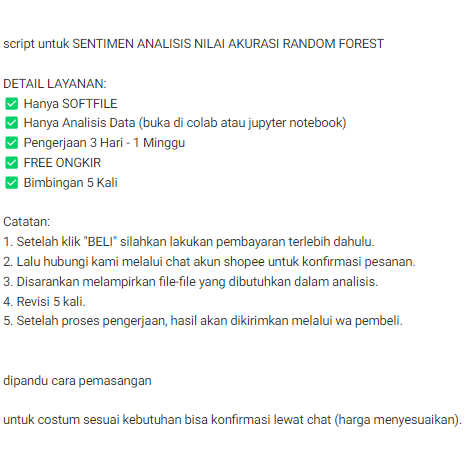 script untuk SENTIMEN ANALISIS NILAI AKURASI RANDOM FOREST

DETAIL LAYANAN:
✅ Hanya SOFTFILE
✅ Hanya Analisis Data (buka di colab atau jupyter notebook)
✅ Pengerjaan 3 Hari - 1 Minggu
✅ FREE ONGKIR
✅ Bimbingan 5 Kali

Catatan:
1. Setelah klik "BELI" silahkan lakukan pembayaran terlebih dahulu.
2. Lalu hubungi kami melalui chat akun shopee untuk konfirmasi pesanan.
3. Disarankan melampirkan file-file yang dibutuhkan dalam analisis.
4. Revisi 5 kali.
5. Setelah proses pengerjaan, hasil akan dikirimkan melalui wa pembeli.

dipandu cara pemasangan

untuk costum sesuai kebutuhan bisa konfirmasi lewat chat (harga menyesuaikan).